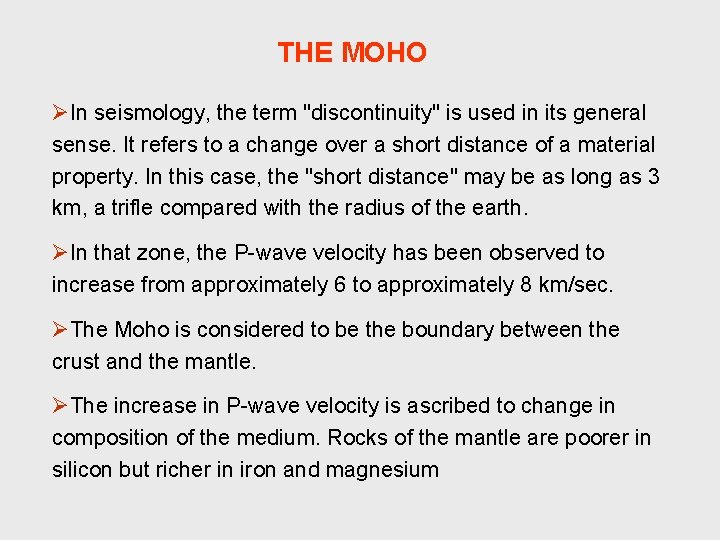 THE MOHO

➢In seismology, the term "discontinuity" is used in its general sense. It refers to a change over a short distance of a material property. In this case, the "short distance" may be as long as 3 km, a trifle compared with the radius of the earth.

➢In that zone, the P-wave velocity has been observed to increase from approximately 6 to approximately 8 km/sec.

➢The Moho is considered to be the boundary between the crust and the mantle.

➢The increase in P-wave velocity is ascribed to change in composition of the medium. Rocks of the mantle are poorer in silicon but richer in iron and magnesium